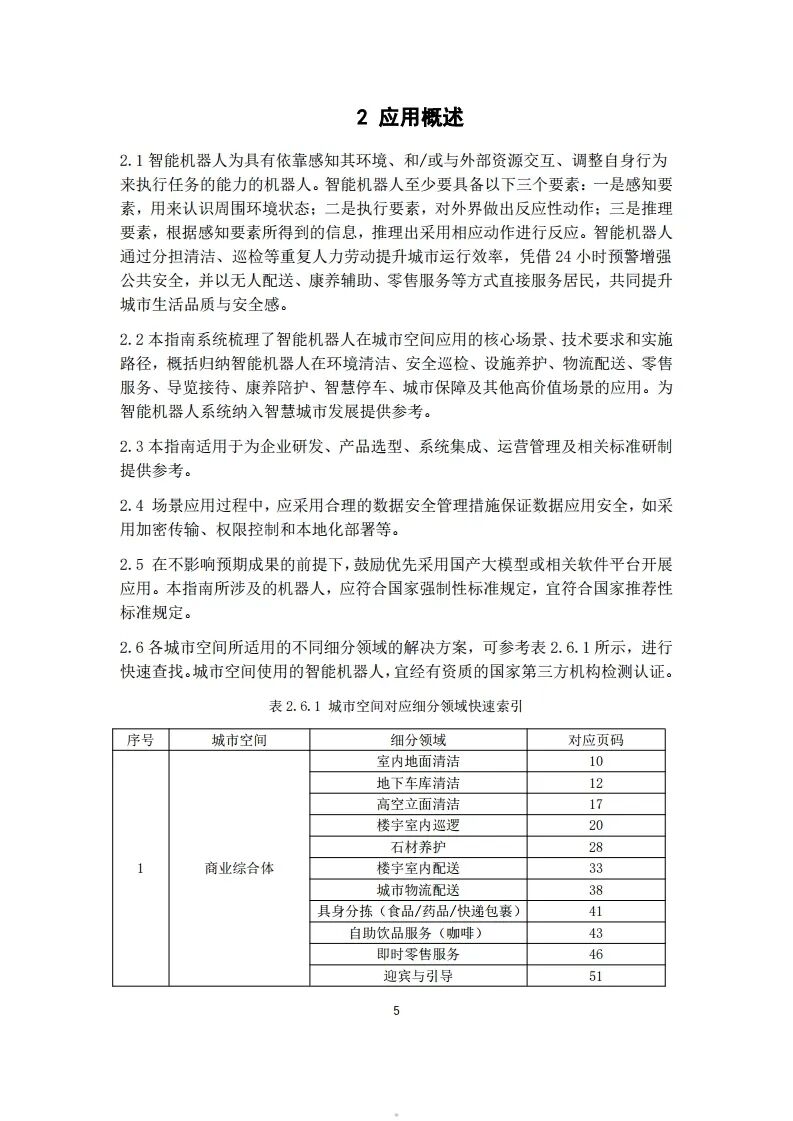 2 应用概述

2.1 智能机器人为具有依靠感知其环境、和/或与外部资源交互、调整自身行为来执行任务的能力的机器人。智能机器人至少要具备以下三个要素：一是感知要素，用来认识周围环境状态；二是执行要素，对外界做出反应性动作；三是推理要素，根据感知要素所得到的信息，推理出采用相应动作进行反应。智能机器人通过分担清洁、巡检等重复人力劳动提升城市运行效率，凭借 24 小时预警增强公共安全，并以无人配送、康养辅助、零售服务等方式直接服务居民，共同提升城市生活品质与安全感。

2.2 本指南系统梳理了智能机器人在城市空间应用的核心场景、技术要求和实施路径，概括归纳智能机器人在环境清洁、安全巡检、设施养护、物流配送、零售服务、导览接待、康养陪护、智慧停车、城市保障及其他高价值场景的应用。为智能机器人系统纳入智慧城市发展提供参考。

2.3 本指南适用于为企业研发、产品选型、系统集成、运营管理及相关标准研制提供参考。

2.4 场景应用过程中，应采用合理的数据安全管理措施保证数据应用安全，如采用加密传输、权限控制和本地化部署等。

2.5 在不影响预期成果的前提下，鼓励优先采用国产大模型或相关软件平台开展应用。本指南所涉及的机器人，应符合国家强制性标准规定，宜符合国家推荐性标准规定。

2.6 各城市空间所适用的不同细分领域的解决方案，可参考表 2.6.1 所示，进行快速查找。城市空间使用的智能机器人，宜经有资质的国家第三方机构检测认证。

表 2.6.1 城市空间对应细分领域快速索引

| 序号 | 城市空间 | 细分领域 | 对应页码 |
|---|---|---|---|
| 1 | 商业综合体 | 室内地面清洁 | 10 |
| | | 地下车库清洁 | 12 |
| | | 高空立面清洁 | 17 |
| | | 楼宇室内巡逻 | 20 |
| | | 石材养护 | 28 |
| | | 楼宇室内配送 | 33 |
| | | 城市物流配送 | 38 |
| | | 具身分拣（食品/药品/快递包裹） | 41 |
| | | 自助饮品服务（咖啡） | 43 |
| | | 即时零售服务 | 46 |
| | | 迎宾与引导 | 51 |

5